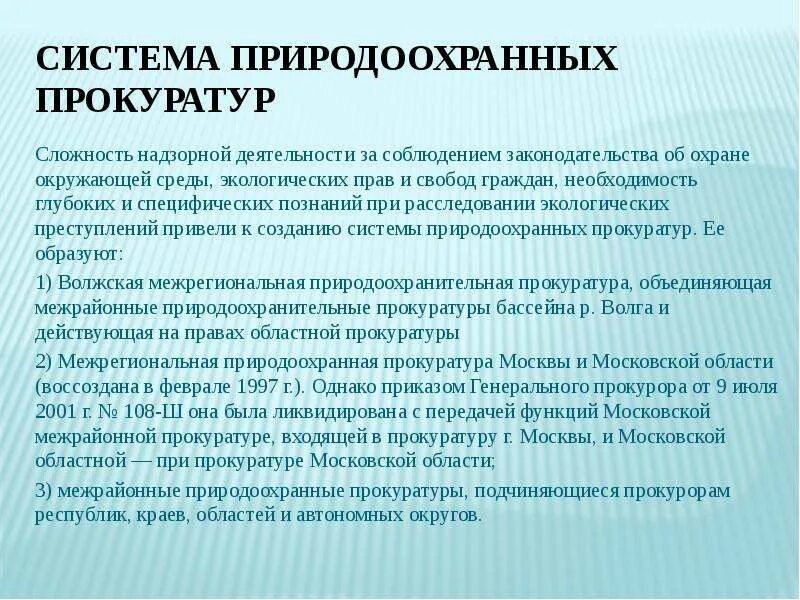 СИСТЕМА ПРИРОДООХРАННЫХ ПРОКУРАТУР

Сложность надзорной деятельности за соблюдением законодательства об охране окружающей среды, экологических прав и свобод граждан, необходимость глубоких и специфических познаний при расследовании экологических преступлений привели к созданию системы природоохранных прокуратур. Ее образуют:

1) Волжская межрегиональная природоохранительная прокуратура, объединяющая межрайонные природоохранительные прокуратуры бассейна р. Волга и действующая на правах областной прокуратуры

2) Межрегиональная природоохранная прокуратура Москвы и Московской области (воссоздана в феврале 1997 г.). Однако приказом Генерального прокурора от 9 июля 2001 г. № 108-Ш она была ликвидирована с передачей функций Московской межрайонной прокуратуре, входящей в прокуратуру г. Москвы, и Московской областной — при прокуратуре Московской области;

3) межрайонные природоохранные прокуратуры, подчиняющиеся прокурорам республик, краев, областей и автономных округов.